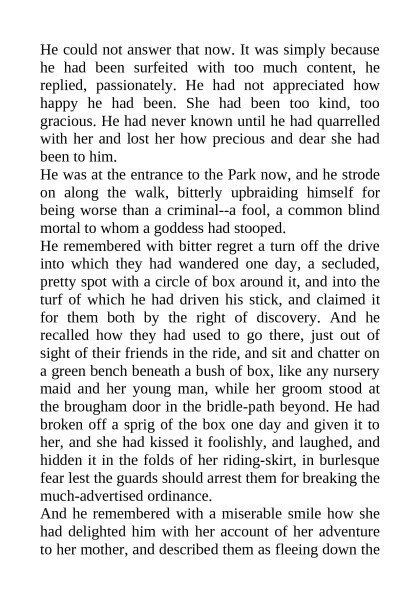 He could not answer that now. It was simply because he had been surfeited with too much content, he replied, passionately. He had not appreciated how happy he had been. She had been too kind, too gracious. He had never known until he had quarrelled with her and lost her how precious and dear she had been to him.

He was at the entrance to the Park now, and he strode on along the walk, bitterly upbraiding himself for being worse than a criminal--a fool, a common blind mortal to whom a goddess had stooped.

He remembered with bitter regret a turn off the drive into which they had wandered one day, a secluded, pretty spot with a circle of box around it, and into the turf of which he had driven his stick, and claimed it for them both by the right of discovery. And he recalled how they had used to go there, just out of sight of their friends in the ride, and sit and chatter on a green bench beneath a bush of box, like any nursery maid and her young man, while her groom stood at the brougham door in the bridle-path beyond. He had broken off a sprig of the box one day and given it to her, and she had kissed it foolishly, and laughed, and hidden it in the folds of her riding-skirt, in burlesque fear lest the guards should arrest them for breaking the much-advertised ordinance.

And he remembered with a miserable smile how she had delighted him with her account of her adventure to her mother, and described them as fleeing down the